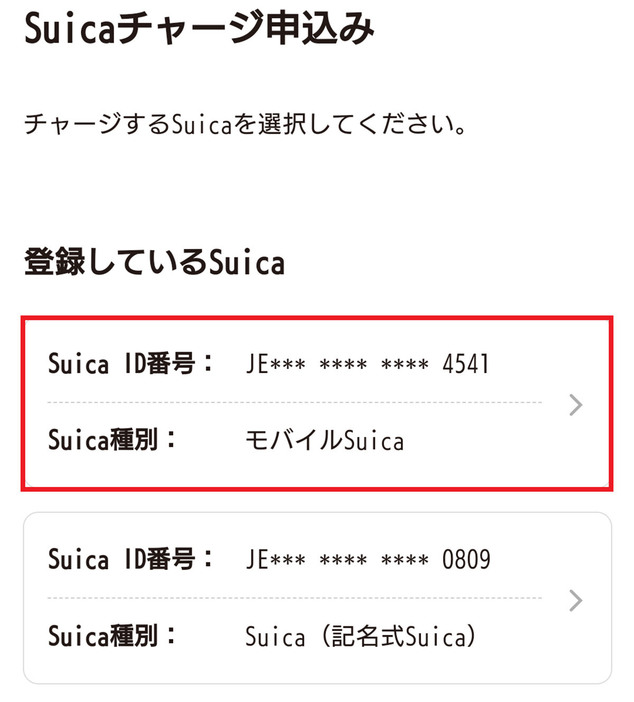 Suicaチャージ申込み

チャージするSuicaを選択してください。

登録しているSuica

Suica ID番号： JE*** **** **** 4541

Suica種別： モバイルSuica

Suica ID番号： JE*** **** **** 0809

Suica種別： Suica（記名式Suica）